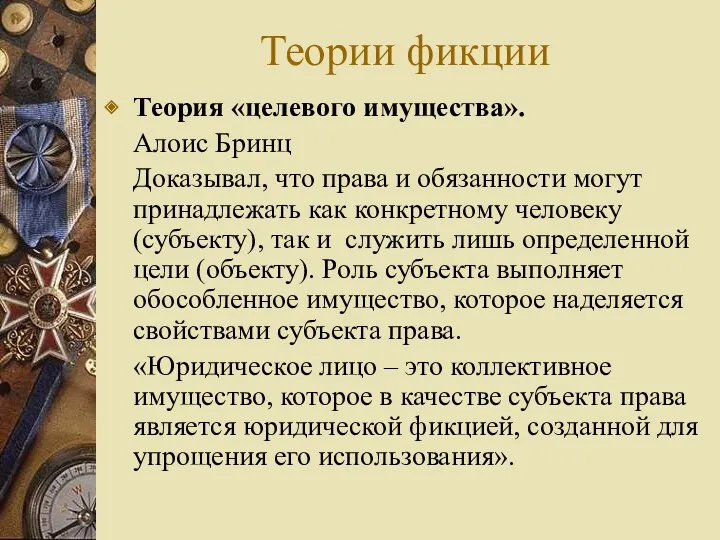 Теории фикции

Теория «целевого имущества».

Алоис Бринц

Доказывал, что права и обязанности могут принадлежать как конкретному человеку (субъекту), так и служить лишь определенной цели (объекту). Роль субъекта выполняет обособленное имущество, которое наделяется свойствами субъекта права.

«Юридическое лицо – это коллективное имущество, которое в качестве субъекта права является юридической фикцией, созданной для упрощения его использования».